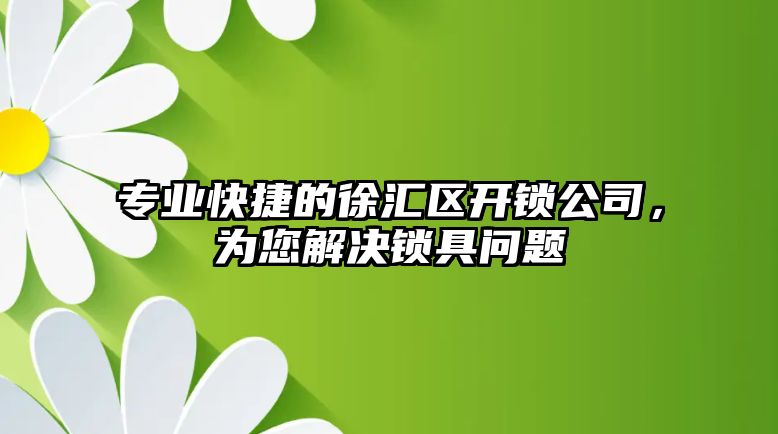 专业快捷的徐汇区开锁公司，为您解决锁具问题